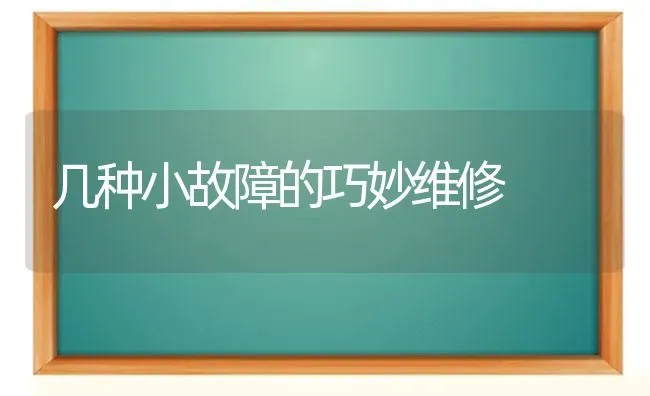 几种小故障的巧妙维修